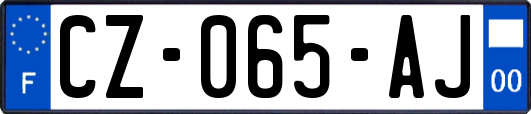 F
CZ-065-AJ
00